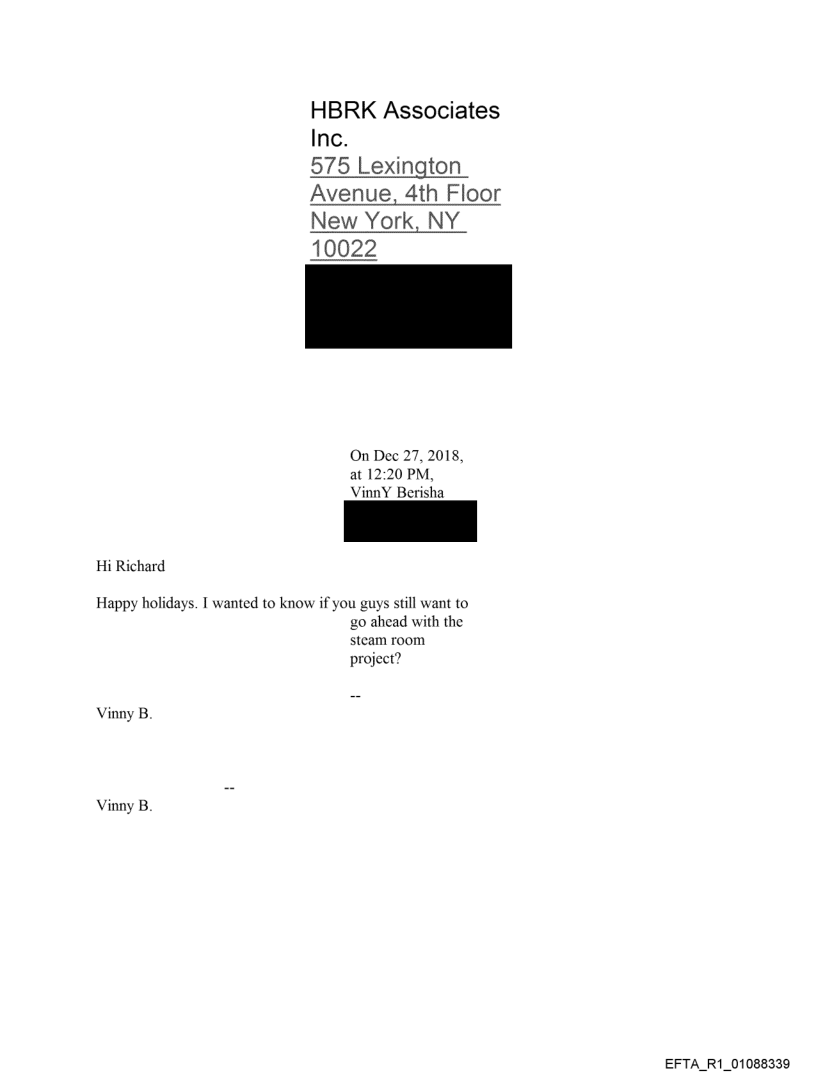 HBRK Associates Inc.
575 Lexington Avenue, 4th Floor
New York, NY 10022

On Dec 27, 2018, at 12:20 PM, VinnY Berisha

Hi Richard

Happy holidays. I wanted to know if you guys still want to go ahead with the steam room project?

--
Vinny B.

--
Vinny B.

EFTA_R1_01088339